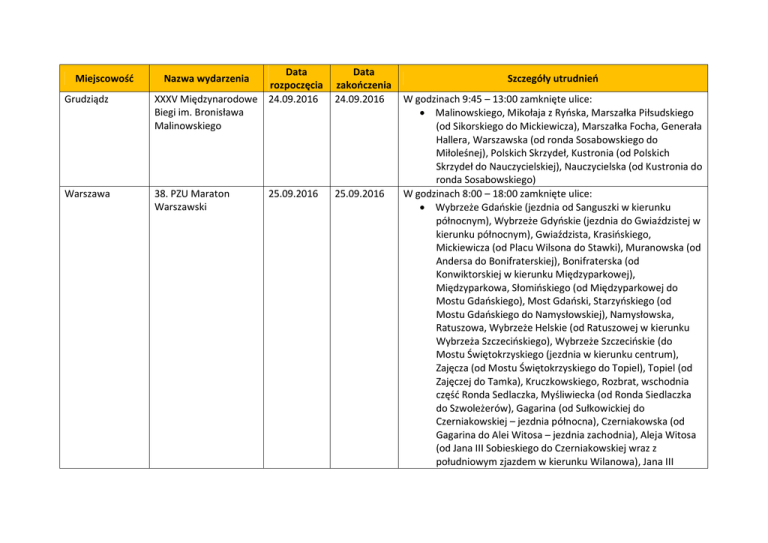 | Miejscowość | Nazwa wydarzenia | Data rozpoczęcia | Data zakończenia | Szczegóły utrudnień |
|---|---|---|---|---|
| Grudziądz | XXXV Międzynarodowe Biegi im. Bronisława Malinowskiego | 24.09.2016 | 24.09.2016 | W godzinach 9:45 – 13:00 zamknięte ulice: • Malinowskiego, Mikołaja z Ryńska, Marszałka Piłsudskiego (od Sikorskiego do Mickiewicza), Marszałka Focha, Generała Hallera, Warszawska (od ronda Sosabowskiego do Miłoleśnej), Polskich Skrzydeł, Kustronia (od Polskich Skrzydeł do Nauczycielskiej), Nauczycielska (od Kustronia do ronda Sosabowskiego) |
| Warszawa | 38. PZU Maraton Warszawski | 25.09.2016 | 25.09.2016 | W godzinach 8:00 – 18:00 zamknięte ulice: • Wybrzeże Gdańskie (jezdnia od Sanguszki w kierunku północnym), Wybrzeże Gdyńskie (jezdnia do Gwiaździstej w kierunku północnym), Gwiaździsta, Krasińskiego, Mickiewicza (od Placu Wilsona do Stawki), Muranowska (od Andersa do Bonifraterskiej), Bonifraterska (od Konwiktorskiej w kierunku Międzyparkowej), Międzyparkowa, Słomińskiego (od Międzyparkowej do Mostu Gdańskiego), Most Gdański, Starzyńskiego (od Mostu Gdańskiego do Namysłowskiej), Namysłowska, Ratuszowa, Wybrzeże Helskie (od Ratuszowej w kierunku Wybrzeża Szczecińskiego), Wybrzeże Szczecińskie (do Mostu Świętokrzyskiego (jezdnia w kierunku centrum), Zajęcza (od Mostu Świętokrzyskiego do Topiel), Topiel (od Zajęczej do Tamka), Kruczkowskiego, Rozbrat, wschodnia część Ronda Sedlaczka, Myśliwiecka (od Ronda Siedlaczka do Szwoleżerów), Gagarina (od Sułkowickiej do Czerniakowskiej – jezdnia północna), Czerniakowska (od Gagarina do Alei Witosa – jezdnia zachodnia), Aleja Witosa (od Jana III Sobieskiego do Czerniakowskiej wraz z południowym zjazdem w kierunku Wilanowa), Jana III |